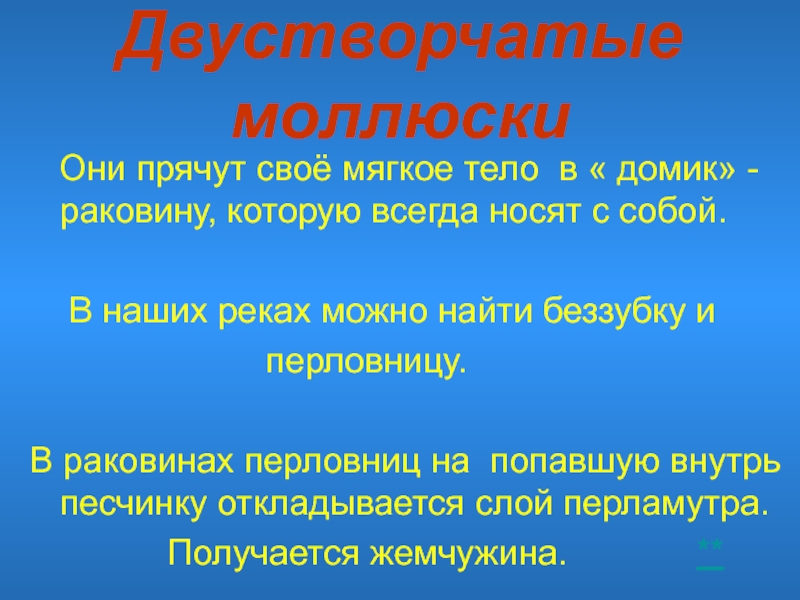 Двустворчатые моллюски

Они прячут своё мягкое тело в « домик» - раковину, которую всегда носят с собой.

В наших реках можно найти беззубку и перловницу.

В раковинах перловниц на попавшую внутрь песчинку откладывается слой перламутра. Получается жемчужина.

**